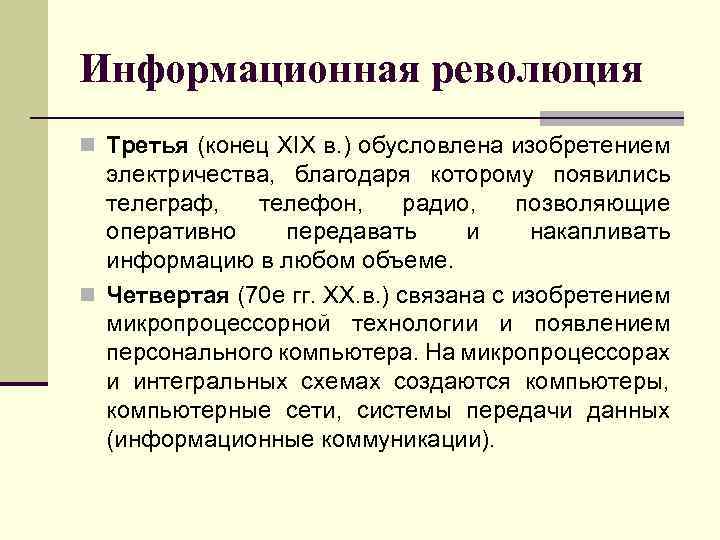 Информационная революция

Третья (конец XIX в.) обусловлена изобретением электричества, благодаря которому появились телеграф, телефон, радио, позволяющие оперативно передавать и накапливать информацию в любом объеме.

Четвертая (70е гг. XX.в.) связана с изобретением микропроцессорной технологии и появлением персонального компьютера. На микропроцессорах и интегральных схемах создаются компьютеры, компьютерные сети, системы передачи данных (информационные коммуникации).